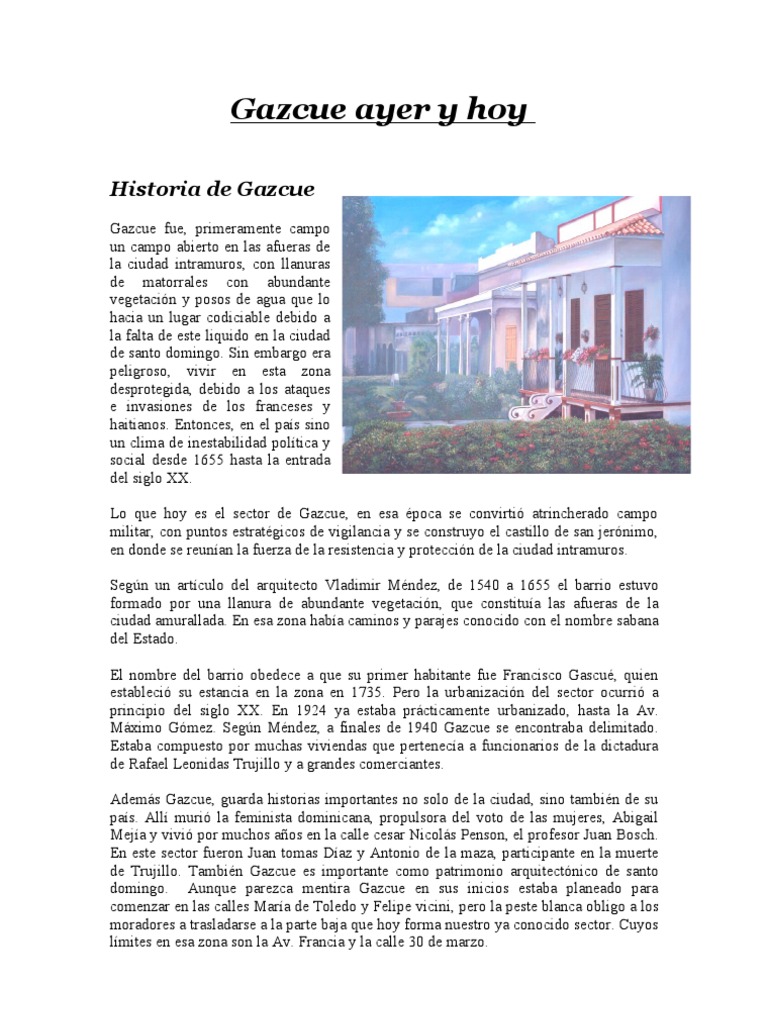 Gazcue ayer y hoy

Historia de Gazcue

Gazcue fue, primeramente campo un campo abierto en las afueras de la ciudad intramuros, con llanuras de matorrales con abundante vegetación y posos de agua que lo hacia un lugar codiciable debido a la falta de este liquido en la ciudad de santo domingo. Sin embargo era peligroso, vivir en esta zona desprotegida, debido a los ataques e invasiones de los franceses y haitianos. Entonces, en el país sino un clima de inestabilidad política y social desde 1655 hasta la entrada del siglo XX.

Lo que hoy es el sector de Gazcue, en esa época se convirtió atrincherado campo militar, con puntos estratégicos de vigilancia y se construyo el castillo de san jerónimo, en donde se reunían la fuerza de la resistencia y protección de la ciudad intramuros.

Según un articulo del arquitecto Vladimir Méndez, de 1540 a 1655 el barrio estuvo formado por una llanura de abundante vegetación, que constituía las afueras de la ciudad amurallada. En esa zona había caminos y parajes conocido con el nombre sabana del Estado.

El nombre del barrio obedece a que su primer habitante fue Francisco Gascué, quien estableció su estancia en la zona en 1735. Pero la urbanización del sector ocurrió a principio del siglo XX. En 1924 ya estaba prácticamente urbanizado, hasta la Av. Máximo Gómez. Según Méndez, a finales de 1940 Gazcue se encontraba delimitado. Estaba compuesto por muchas viviendas que pertenecía a funcionarios de la dictadura de Rafael Leonidas Trujillo y a grandes comerciantes.

Además Gazcue, guarda historias importantes no solo de la ciudad, sino también de su país. Allí murió la feminista dominicana, propulsora del voto de las mujeres, Abigail Mejía y vivió por muchos años en la calle cesar Nicolás Penson, el profesor Juan Bosch. En este sector fueron Juan tomas Díaz y Antonio de la maza, participante en la muerte de Trujillo. También Gazcue es importante como patrimonio arquitectónico de santo domingo. Aunque parezca mentira Gazcue en sus inicios estaba planeado para comenzar en las calles María de Toledo y Felipe vicini, pero la peste blanca obligo a los moradores a trasladarse a la parte baja que hoy forma nuestro ya conocido sector. Cuyos limites en esa zona son la Av. Francia y la calle 30 de marzo.